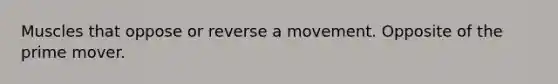 Muscles that oppose or reverse a movement. Opposite of the prime mover.